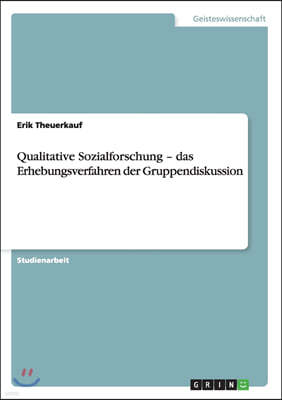 Geisteswissenschaft

Erik Theuerkauf

Qualitative Sozialforschung – das Erhebungsverfahren der Gruppendiskussion

Studienarbeit

GRIN